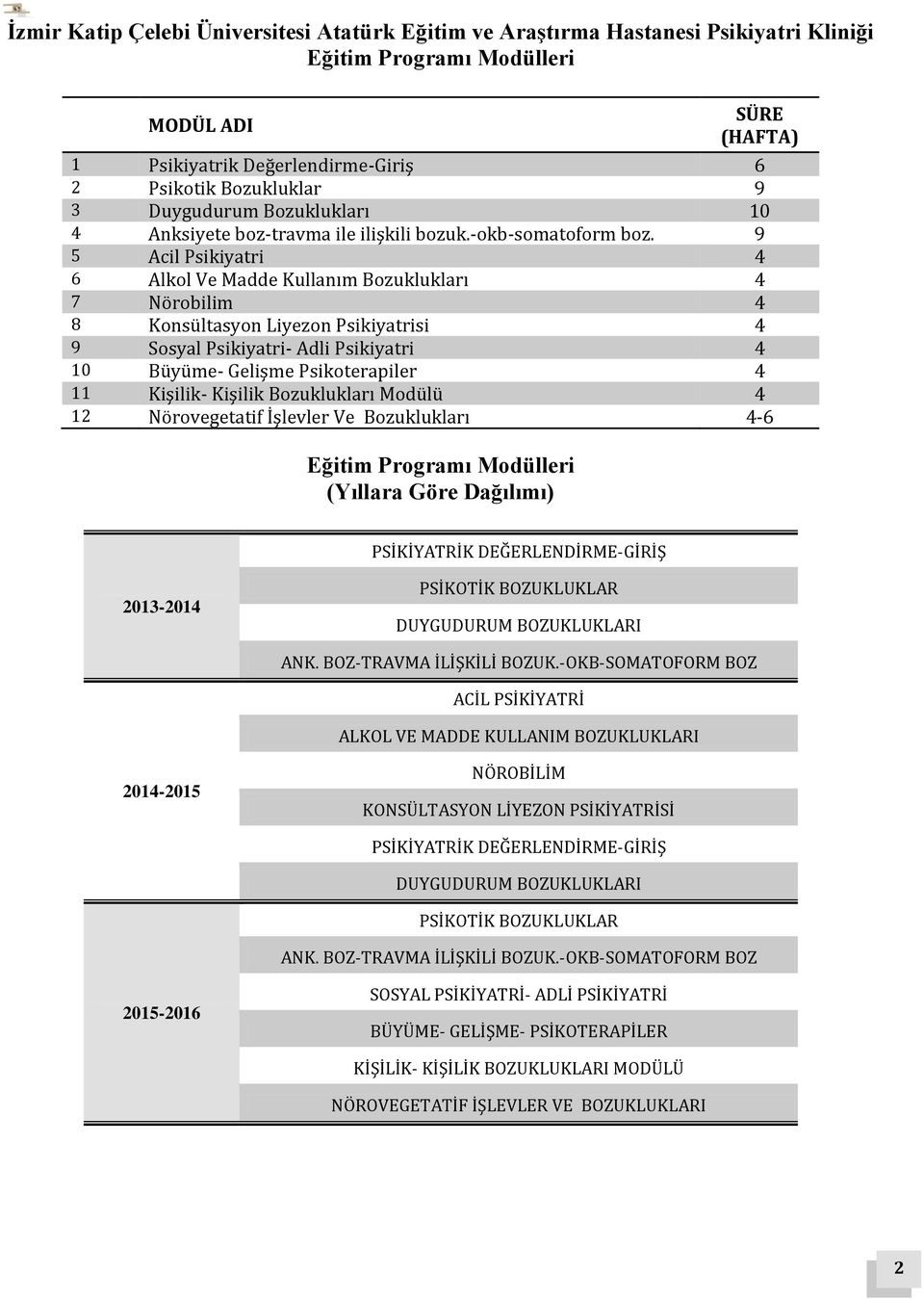 İzmir Katip Çelebi Üniversitesi Atatürk Eğitim ve Araştırma Hastanesi Psikiyatri Kliniği
Eğitim Programı Modülleri

| | MODÜL ADI | SÜRE (HAFTA) |
|---|---|---|
| 1 | Psikiyatrik Değerlendirme-Giriş | 6 |
| 2 | Psikotik Bozukluklar | 9 |
| 3 | Duygudurum Bozuklukları | 10 |
| 4 | Anksiyete boz-travma ile ilişkili bozuk.-okb-somatoform boz. | 9 |
| 5 | Acil Psikiyatri | 4 |
| 6 | Alkol Ve Madde Kullanım Bozuklukları | 4 |
| 7 | Nörobilim | 4 |
| 8 | Konsültasyon Liyezon Psikiyatrisi | 4 |
| 9 | Sosyal Psikiyatri- Adli Psikiyatri | 4 |
| 10 | Büyüme- Gelişme Psikoterapiler | 4 |
| 11 | Kişilik- Kişilik Bozuklukları Modülü | 4 |
| 12 | Nörovegetatif İşlevler Ve Bozuklukları | 4-6 |

Eğitim Programı Modülleri
(Yıllara Göre Dağılımı)

| | |
|---|---|
| 2013-2014 | PSİKİYATRİK DEĞERLENDİRME-GİRİŞ |
| | PSİKOTİK BOZUKLUKLAR |
| | DUYGUDURUM BOZUKLUKLARI |
| | ANK. BOZ-TRAVMA İLİŞKİLİ BOZUK.-OKB-SOMATOFORM BOZ |
| 2014-2015 | ACİL PSİKİYATRİ |
| | ALKOL VE MADDE KULLANIM BOZUKLUKLARI |
| | NÖROBİLİM |
| | KONSÜLTASYON LİYEZON PSİKİYATRİSİ |
| | PSİKİYATRİK DEĞERLENDİRME-GİRİŞ |
| | DUYGUDURUM BOZUKLUKLARI |
| 2015-2016 | PSİKOTİK BOZUKLUKLAR |
| | ANK. BOZ-TRAVMA İLİŞKİLİ BOZUK.-OKB-SOMATOFORM BOZ |
| | SOSYAL PSİKİYATRİ- ADLİ PSİKİYATRİ |
| | BÜYÜME- GELİŞME- PSİKOTERAPİLER |
| | KİŞİLİK- KİŞİLİK BOZUKLUKLARI MODÜLÜ |
| | NÖROVEGETATİF İŞLEVLER VE BOZUKLUKLARI |

2